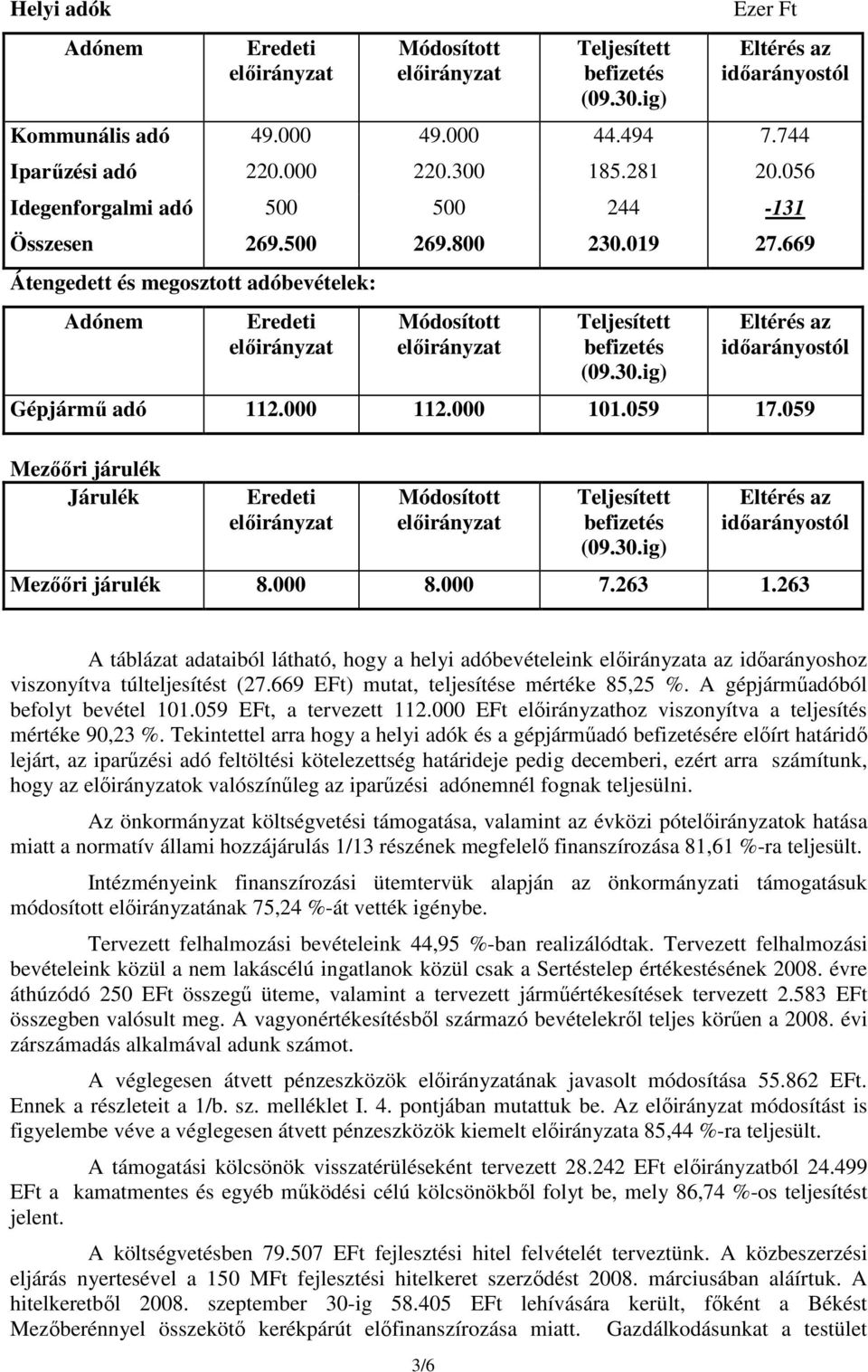 Helyi adók

Ezer Ft

| Adónem | Eredeti előirányzat | Módosított előirányzat | Teljesített befizetés (09.30.ig) | Eltérés az időarányostól |
|---|---|---|---|---|
| Kommunális adó | 49.000 | 49.000 | 44.494 | 7.744 |
| Iparűzési adó | 220.000 | 220.300 | 185.281 | 20.056 |
| Idegenforgalmi adó | 500 | 500 | 244 | -131 |
| Összesen | 269.500 | 269.800 | 230.019 | 27.669 |

Átengedett és megosztott adóbevételek:

| Adónem | Eredeti előirányzat | Módosított előirányzat | Teljesített befizetés (09.30.ig) | Eltérés az időarányostól |
|---|---|---|---|---|
| Gépjármű adó | 112.000 | 112.000 | 101.059 | 17.059 |

Mezőőri járulék

| Járulék | Eredeti előirányzat | Módosított előirányzat | Teljesített befizetés (09.30.ig) | Eltérés az időarányostól |
|---|---|---|---|---|
| Mezőőri járulék | 8.000 | 8.000 | 7.263 | 1.263 |

A táblázat adataiból látható, hogy a helyi adóbevételeink előirányzata az időarányoshoz viszonyítva túlteljesítést (27.669 EFt) mutat, teljesítése mértéke 85,25 %. A gépjárműadóból befolyt bevétel 101.059 EFt, a tervezett 112.000 EFt előirányzathoz viszonyítva a teljesítés mértéke 90,23 %. Tekintettel arra hogy a helyi adók és a gépjárműadó befizetésére előírt határidő lejárt, az iparűzési adó feltöltési kötelezettség határideje pedig decemberi, ezért arra számítunk, hogy az előirányzatok valószínűleg az iparűzési adónemnél fognak teljesülni.

Az önkormányzat költségvetési támogatása, valamint az évközi pótelőirányzatok hatása miatt a normatív állami hozzájárulás 1/13 részének megfelelő finanszírozása 81,61 %-ra teljesült.

Intézményeink finanszírozási ütemtervük alapján az önkormányzati támogatásuk módosított előirányzatának 75,24 %-át vették igénybe.

Tervezett felhalmozási bevételeink 44,95 %-ban realizálódtak. Tervezett felhalmozási bevételeink közül a nem lakáscélú ingatlanok közül csak a Sertéstelep értékesítésének 2008. évre áthúzódó 250 EFt összegű üteme, valamint a tervezett járműértékesítések tervezett 2.583 EFt összegben valósult meg. A vagyonértékesítésből származó bevételekről teljes körűen a 2008. évi zárszámadás alkalmával adunk számot.

A véglegesen átvett pénzeszközök előirányzatának javasolt módosítása 55.862 EFt. Ennek a részleteit a 1/b. sz. melléklet I. 4. pontjában mutattuk be. Az előirányzat módosítást is figyelembe véve a véglegesen átvett pénzeszközök kiemelt előirányzata 85,44 %-ra teljesült.

A támogatási kölcsönök visszatérüléseként tervezett 28.242 EFt előirányzatból 24.499 EFt a kamatmentes és egyéb működési célú kölcsönökből folyt be, mely 86,74 %-os teljesítést jelent.

A költségvetésben 79.507 EFt fejlesztési hitel felvételét terveztünk. A közbeszerzési eljárás nyertesével a 150 MFt fejlesztési hitelkeret szerződést 2008. márciusában aláírtuk. A hitelkeretből 2008. szeptember 30-ig 58.405 EFt lehívására került, főként a Békést Mezőberénnyel összekötő kerékpárút előfinanszírozása miatt. Gazdálkodásunkat a testület

3/6